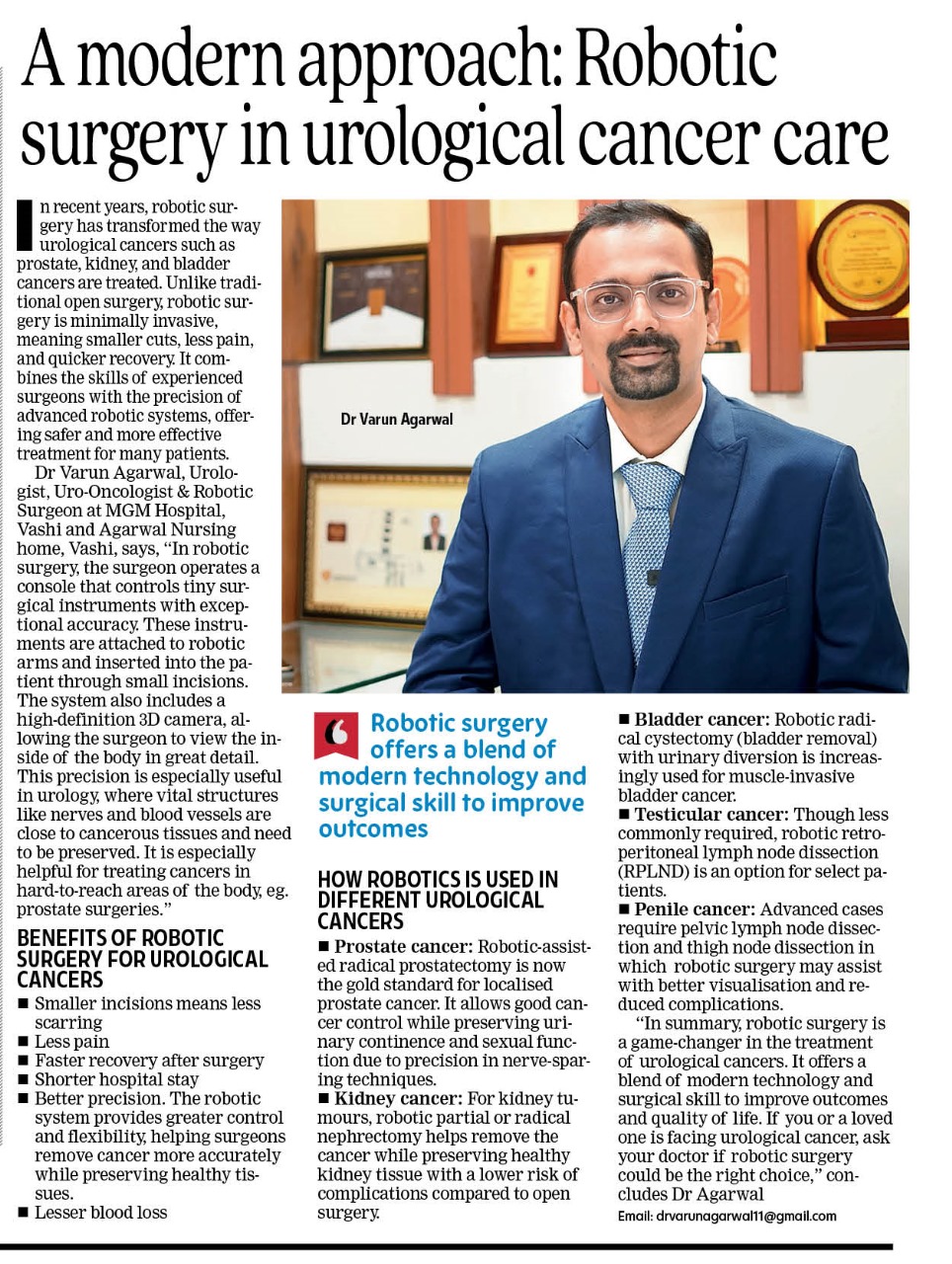 A modern approach: Robotic surgery in urological cancer care

In recent years, robotic surgery has transformed the way urological cancers such as prostate, kidney, and bladder cancers are treated. Unlike traditional open surgery, robotic surgery is minimally invasive, meaning smaller cuts, less pain, and quicker recovery. It combines the skills of experienced surgeons with the precision of advanced robotic systems, offering safer and more effective treatment for many patients.

Dr Varun Agarwal, Urologist, Uro-Oncologist & Robotic Surgeon at MGM Hospital, Vashi and Agarwal Nursing home, Vashi, says, "In robotic surgery, the surgeon operates a console that controls tiny surgical instruments with exceptional accuracy. These instruments are attached to robotic arms and inserted into the patient through small incisions. The system also includes a high-definition 3D camera, allowing the surgeon to view the inside of the body in great detail. This precision is especially useful in urology, where vital structures like nerves and blood vessels are close to cancerous tissues and need to be preserved. It is especially helpful for treating cancers in hard-to-reach areas of the body, eg. prostate surgeries."

BENEFITS OF ROBOTIC SURGERY FOR UROLOGICAL CANCERS
■ Smaller incisions means less scarring
■ Less pain
■ Faster recovery after surgery
■ Shorter hospital stay
■ Better precision. The robotic system provides greater control and flexibility, helping surgeons remove cancer more accurately while preserving healthy tissues.
■ Lesser blood loss

Dr Varun Agarwal

Robotic surgery offers a blend of modern technology and surgical skill to improve outcomes

HOW ROBOTICS IS USED IN DIFFERENT UROLOGICAL CANCERS
■ Prostate cancer: Robotic-assisted radical prostatectomy is now the gold standard for localised prostate cancer. It allows good cancer control while preserving urinary continence and sexual function due to precision in nerve-sparing techniques.
■ Kidney cancer: For kidney tumours, robotic partial or radical nephrectomy helps remove the cancer while preserving healthy kidney tissue with a lower risk of complications compared to open surgery.
■ Bladder cancer: Robotic radical cystectomy (bladder removal) with urinary diversion is increasingly used for muscle-invasive bladder cancer.
■ Testicular cancer: Though less commonly required, robotic retroperitoneal lymph node dissection (RPLND) is an option for select patients.
■ Penile cancer: Advanced cases require pelvic lymph node dissection and thigh node dissection in which robotic surgery may assist with better visualisation and reduced complications.

"In summary, robotic surgery is a game-changer in the treatment of urological cancers. It offers a blend of modern technology and surgical skill to improve outcomes and quality of life. If you or a loved one is facing urological cancer, ask your doctor if robotic surgery could be the right choice," concludes Dr Agarwal

Email: drvarunagarwal11@gmail.com